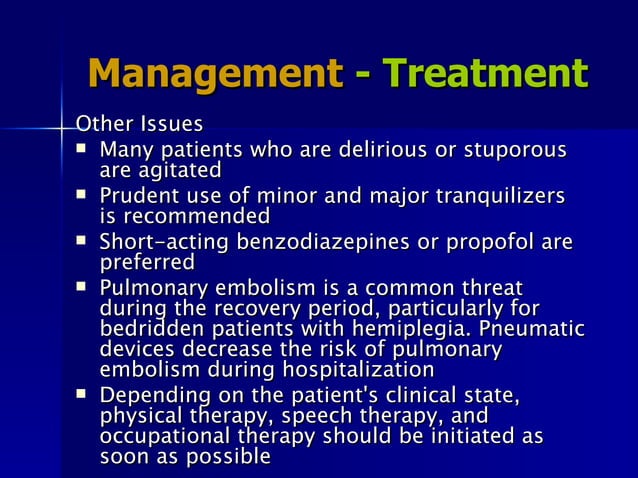 Management - Treatment

Other Issues

- Many patients who are delirious or stuporous are agitated
- Prudent use of minor and major tranquilizers is recommended
- Short-acting benzodiazepines or propofol are preferred
- Pulmonary embolism is a common threat during the recovery period, particularly for bedridden patients with hemiplegia. Pneumatic devices decrease the risk of pulmonary embolism during hospitalization
- Depending on the patient's clinical state, physical therapy, speech therapy, and occupational therapy should be initiated as soon as possible